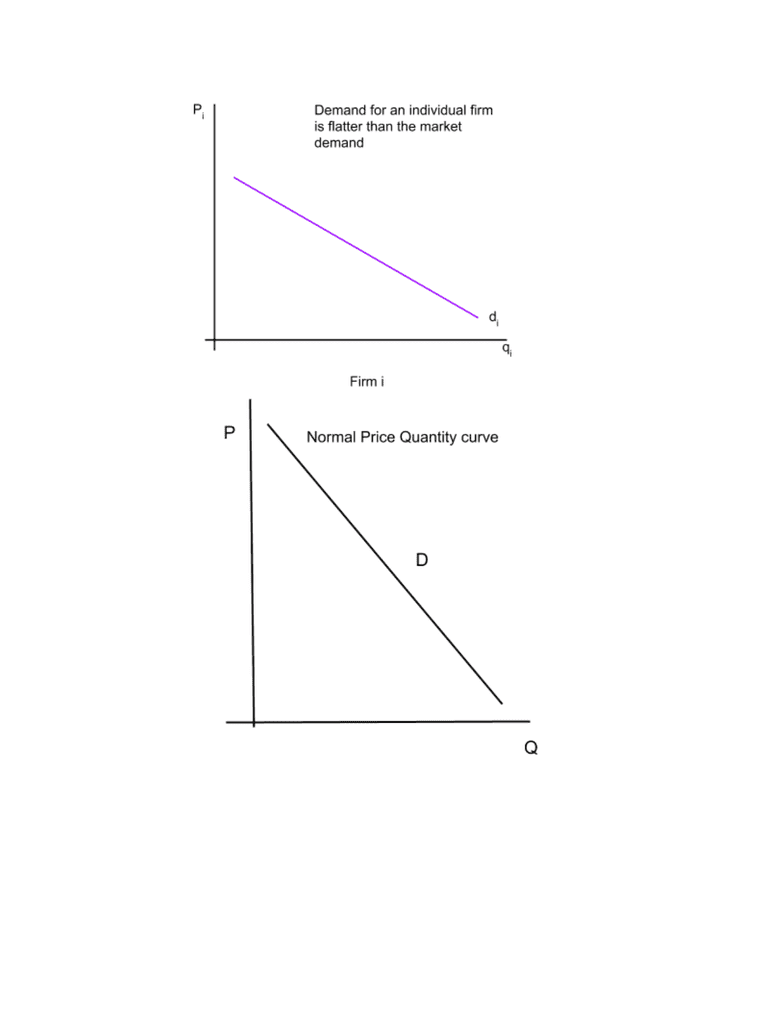 $P_i$

Demand for an individual firm is flatter than the market demand

$d_i$

$q_i$

Firm i

P

Normal Price Quantity curve

D

Q